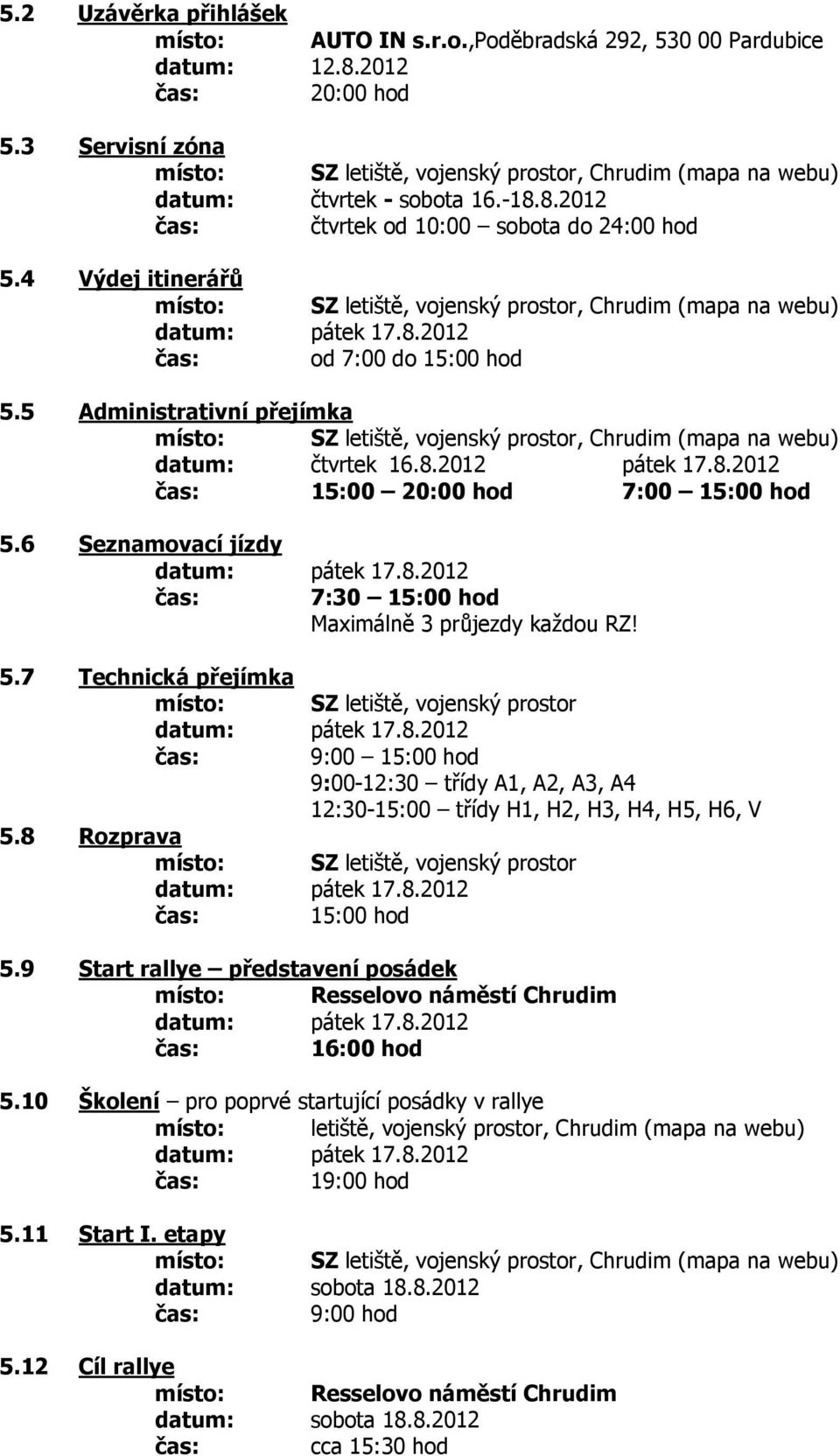 5.2 Uzávěrka přihlášek
místo: AUTO IN s.r.o.,Poděbradská 292, 530 00 Pardubice
datum: 12.8.2012
čas: 20:00 hod

5.3 Servisní zóna
místo: SZ letiště, vojenský prostor, Chrudim (mapa na webu)
datum: čtvrtek - sobota 16.-18.8.2012
čas: čtvrtek od 10:00 – sobota do 24:00 hod

5.4 Výdej itinerářů
místo: SZ letiště, vojenský prostor, Chrudim (mapa na webu)
datum: pátek 17.8.2012
čas: od 7:00 do 15:00 hod

5.5 Administrativní přejímka
místo: SZ letiště, vojenský prostor, Chrudim (mapa na webu)
datum: čtvrtek 16.8.2012 pátek 17.8.2012
čas: 15:00 – 20:00 hod 7:00 – 15:00 hod

5.6 Seznamovací jízdy
datum: pátek 17.8.2012
čas: 7:30 – 15:00 hod
Maximálně 3 průjezdy každou RZ!

5.7 Technická přejímka
místo: SZ letiště, vojenský prostor
datum: pátek 17.8.2012
čas: 9:00 – 15:00 hod
9:00-12:30 – třídy A1, A2, A3, A4
12:30-15:00 – třídy H1, H2, H3, H4, H5, H6, V

5.8 Rozprava
místo: SZ letiště, vojenský prostor
datum: pátek 17.8.2012
čas: 15:00 hod

5.9 Start rallye – představení posádek
místo: Resselovo náměstí Chrudim
datum: pátek 17.8.2012
čas: 16:00 hod

5.10 Školení – pro poprvé startující posádky v rallye
místo: letiště, vojenský prostor, Chrudim (mapa na webu)
datum: pátek 17.8.2012
čas: 19:00 hod

5.11 Start I. etapy
místo: SZ letiště, vojenský prostor, Chrudim (mapa na webu)
datum: sobota 18.8.2012
čas: 9:00 hod

5.12 Cíl rallye
místo: Resselovo náměstí Chrudim
datum: sobota 18.8.2012
čas: cca 15:30 hod